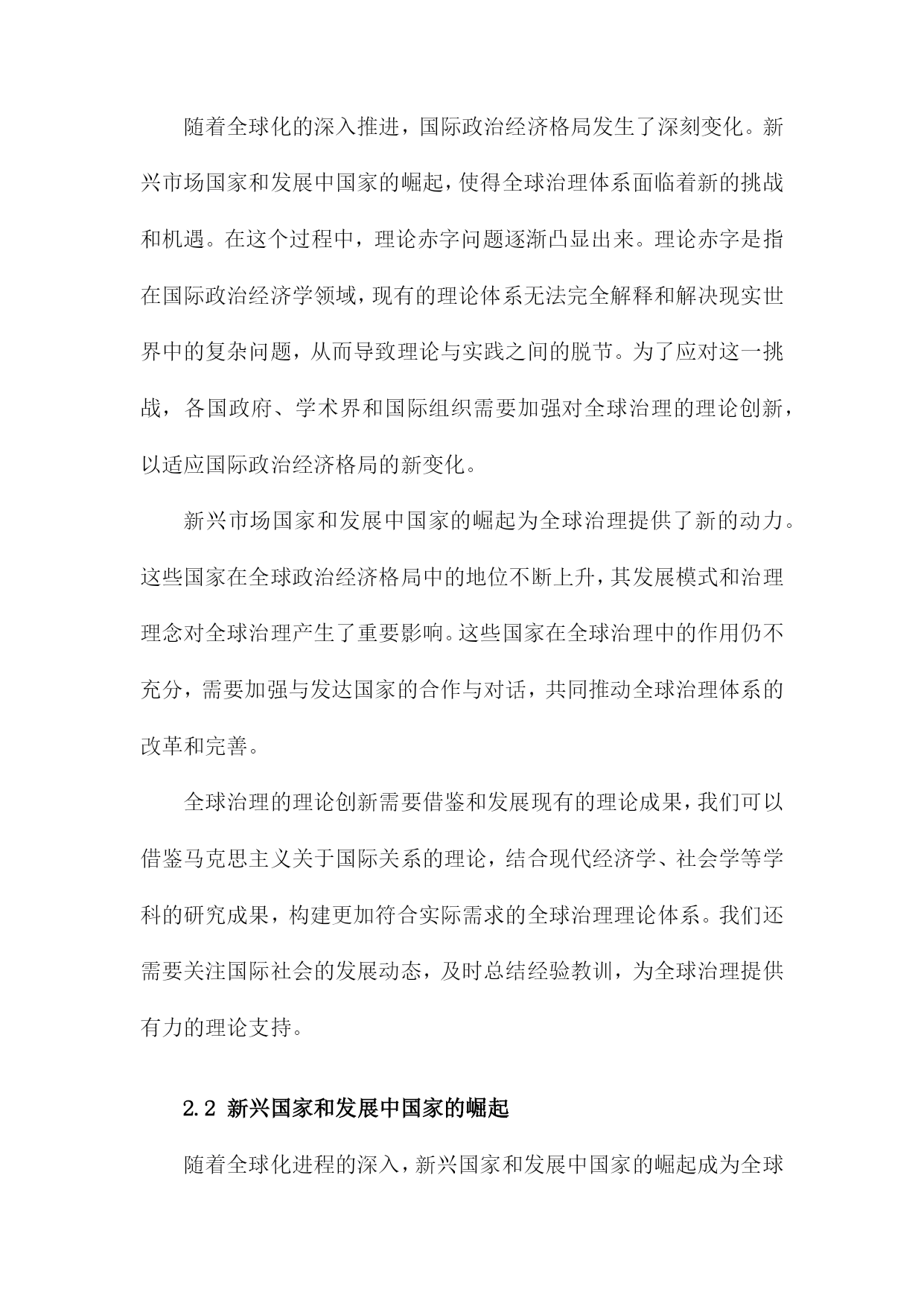 随着全球化的深入推进，国际政治经济格局发生了深刻变化。新兴市场国家和发展中国家的崛起，使得全球治理体系面临着新的挑战和机遇。在这个过程中，理论赤字问题逐渐凸显出来。理论赤字是指在国际政治经济学领域，现有的理论体系无法完全解释和解决现实世界中的复杂问题，从而导致理论与实践之间的脱节。为了应对这一挑战，各国政府、学术界和国际组织需要加强对全球治理的理论创新，以适应国际政治经济格局的新变化。

新兴市场国家和发展中国家的崛起为全球治理提供了新的动力。这些国家在全球政治经济格局中的地位不断上升，其发展模式和治理理念对全球治理产生了重要影响。这些国家在全球治理中的作用仍不充分，需要加强与发达国家的合作与对话，共同推动全球治理体系的改革和完善。

全球治理的理论创新需要借鉴和发展现有的理论成果，我们可以借鉴马克思主义关于国际关系的理论，结合现代经济学、社会学等学科的研究成果，构建更加符合实际需求的全球治理理论体系。我们还需要关注国际社会的发展动态，及时总结经验教训，为全球治理提供有力的理论支持。

2.2 新兴国家和发展中国家的崛起

随着全球化进程的深入，新兴国家和发展中国家的崛起成为全球